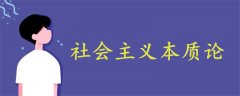 社会主义本质论